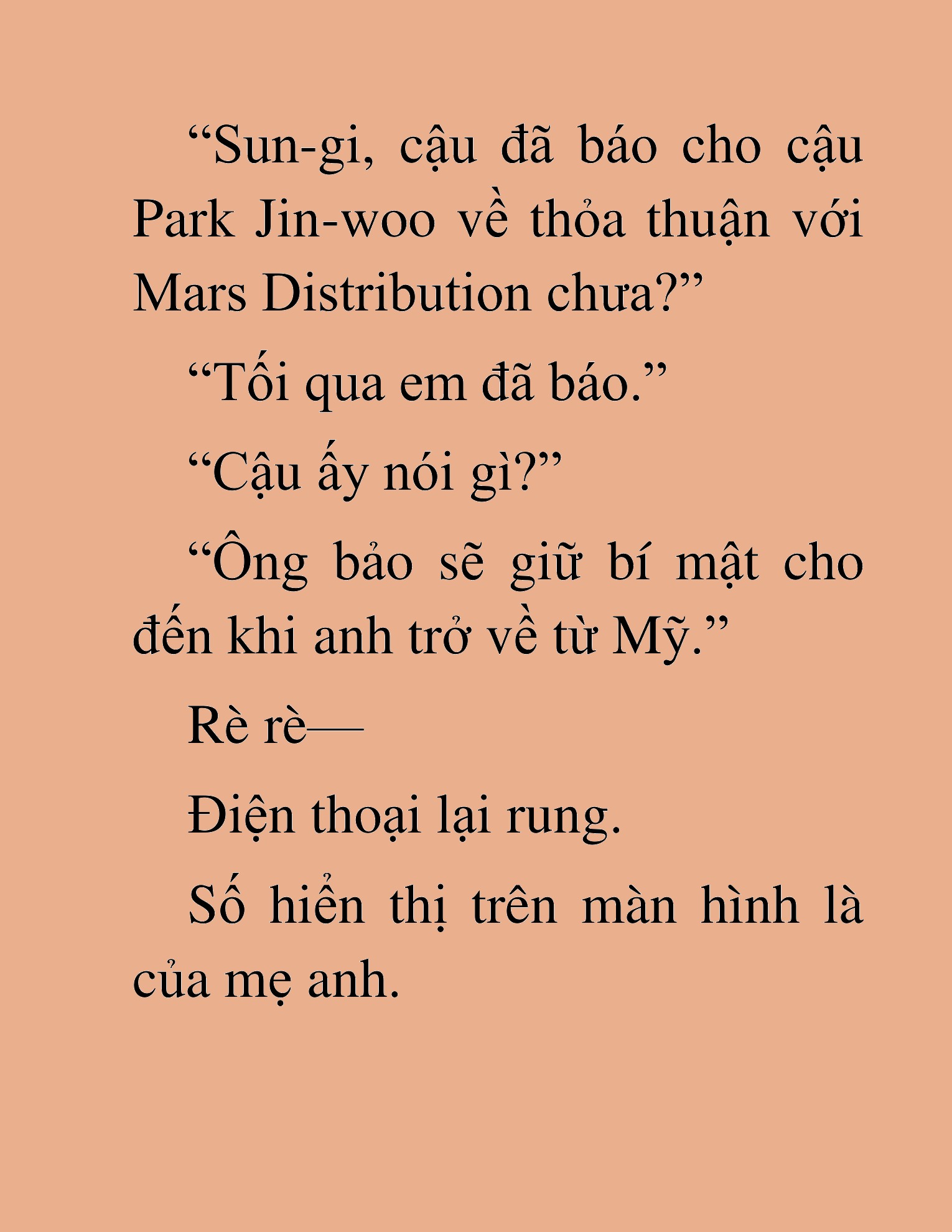 “Sun-gi, cậu đã báo cho cậu Park Jin-woo về thỏa thuận với Mars Distribution chưa?”

“Tối qua em đã báo.”

“Cậu ấy nói gì?”

“Ông bảo sẽ giữ bí mật cho đến khi anh trở về từ Mỹ.”

Rè rè—

Điện thoại lại rung.

Số hiển thị trên màn hình là của mẹ anh.